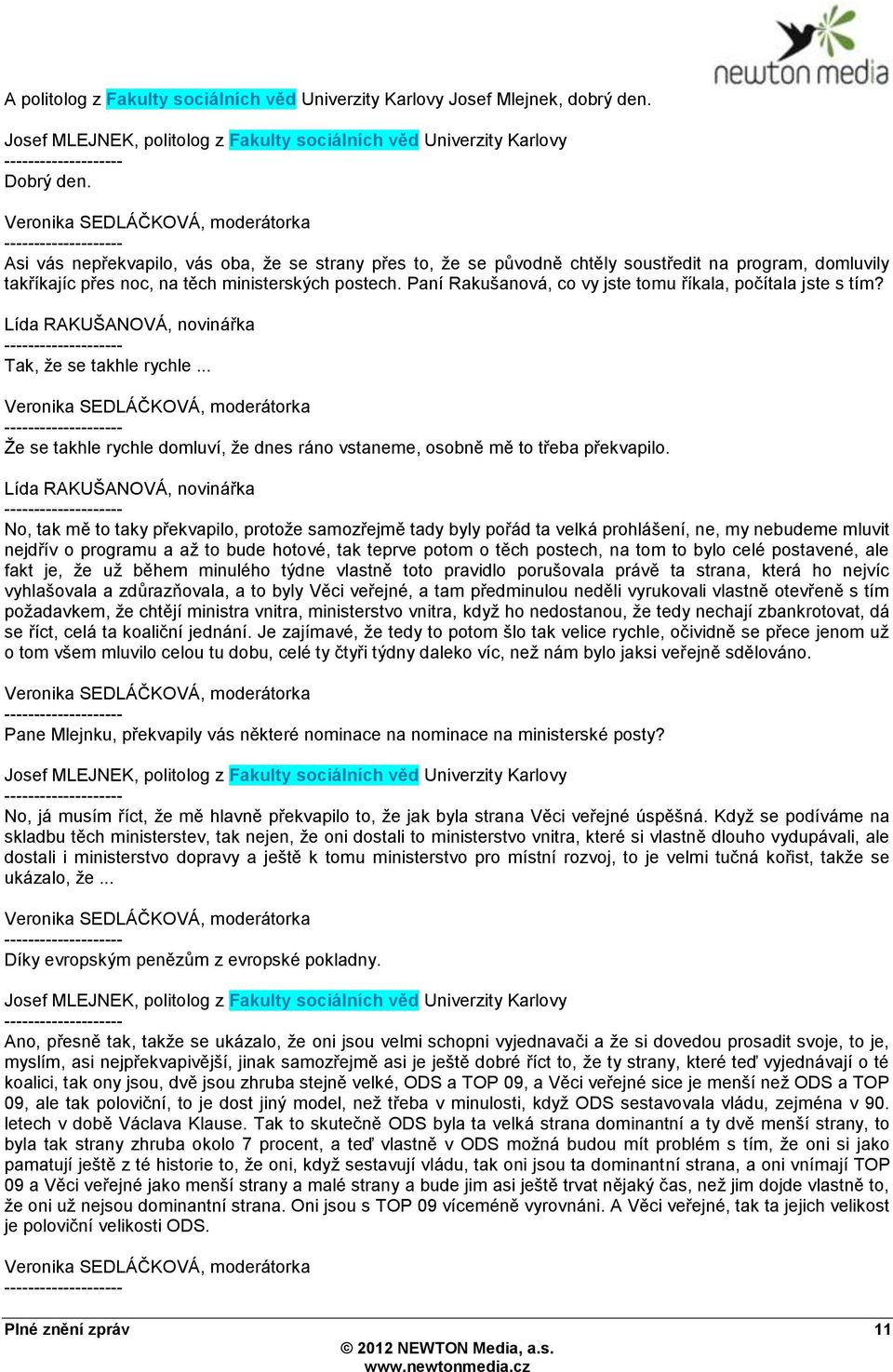 newton media

A politolog z Fakulty sociálních věd Univerzity Karlovy Josef Mlejnek, dobrý den.

Josef MLEJNEK, politolog z Fakulty sociálních věd Univerzity Karlovy
--------------------
Dobrý den.

Veronika SEDLÁČKOVÁ, moderátorka
--------------------
Asi vás nepřekvapilo, vás oba, že se strany přes to, že se původně chtěly soustředit na program, domluvily takříkajíc přes noc, na těch ministerských postech. Paní Rakušanová, co vy jste tomu říkala, počítala jste s tím?

Lída RAKUŠANOVÁ, novinářka
--------------------
Tak, že se takhle rychle ...

Veronika SEDLÁČKOVÁ, moderátorka
--------------------
Že se takhle rychle domluví, že dnes ráno vstaneme, osobně mě to třeba překvapilo.

Lída RAKUŠANOVÁ, novinářka
--------------------
No, tak mě to taky překvapilo, protože samozřejmě tady byly pořád ta velká prohlášení, ne, my nebudeme mluvit nejdřív o programu a až to bude hotové, tak teprve potom o těch postech, na tom to bylo celé postavené, ale fakt je, že už během minulého týdne vlastně toto pravidlo porušovala právě ta strana, která ho nejvíc vyhlašovala a zdůrazňovala, a to byly Věci veřejné, a tam předminulou neděli vyrukovali vlastně otevřeně s tím požadavkem, že chtějí ministra vnitra, ministerstvo vnitra, když ho nedostanou, že tedy nechají zbankrotovat, dá se říct, celá ta koaliční jednání. Je zajímavé, že tedy to potom šlo tak velice rychle, očividně se přece jenom už o tom všem mluvilo celou tu dobu, celé ty čtyři týdny daleko víc, než nám bylo jaksi veřejně sdělováno.

Veronika SEDLÁČKOVÁ, moderátorka
--------------------
Pane Mlejnku, překvapily vás některé nominace na nominace na ministerské posty?

Josef MLEJNEK, politolog z Fakulty sociálních věd Univerzity Karlovy
--------------------
No, já musím říct, že mě hlavně překvapilo to, že jak byla strana Věci veřejné úspěšná. Když se podíváme na skladbu těch ministerstev, tak nejen, že oni dostali to ministerstvo vnitra, které si vlastně dlouho vydupávali, ale dostali i ministerstvo dopravy a ještě k tomu ministerstvo pro místní rozvoj, to je velmi tučná kořist, takže se ukázalo, že ...

Veronika SEDLÁČKOVÁ, moderátorka
--------------------
Díky evropským penězům z evropské pokladny.

Josef MLEJNEK, politolog z Fakulty sociálních věd Univerzity Karlovy
--------------------
Ano, přesně tak, takže se ukázalo, že oni jsou velmi schopni vyjednavači a že si dovedou prosadit svoje, to je, myslím, asi nejpřekvapivější, jinak samozřejmě asi je ještě dobré říct to, že ty strany, které teď vyjednávají o té koalici, tak ony jsou, dvě jsou zhruba stejně velké, ODS a TOP 09, a Věci veřejné sice je menší než ODS a TOP 09, ale tak poloviční, to je dost jiný model, než třeba v minulosti, když ODS sestavovala vládu, zejména v 90. letech v době Václava Klause. Tak to skutečně ODS byla ta velká strana dominantní a ty dvě menší strany, to byla tak strany zhruba okolo 7 procent, a teď vlastně v ODS možná budou mít problém s tím, že oni si jako pamatují ještě z té historie to, že oni, když sestavují vládu, tak oni jsou ta dominantní strana, a oni vnímají TOP 09 a Věci veřejné jako menší strany a malé strany a bude jim asi ještě trvat nějaký čas, než jim dojde vlastně to, že oni už nejsou dominantní strana. Oni jsou s TOP 09 víceméně vyrovnáni. A Věci veřejné, tak ta jejich velikost je poloviční velikosti ODS.

Veronika SEDLÁČKOVÁ, moderátorka
--------------------

Plné znění zpráv 11
© 2012 NEWTON Media, a.s.
www.newtonmedia.cz